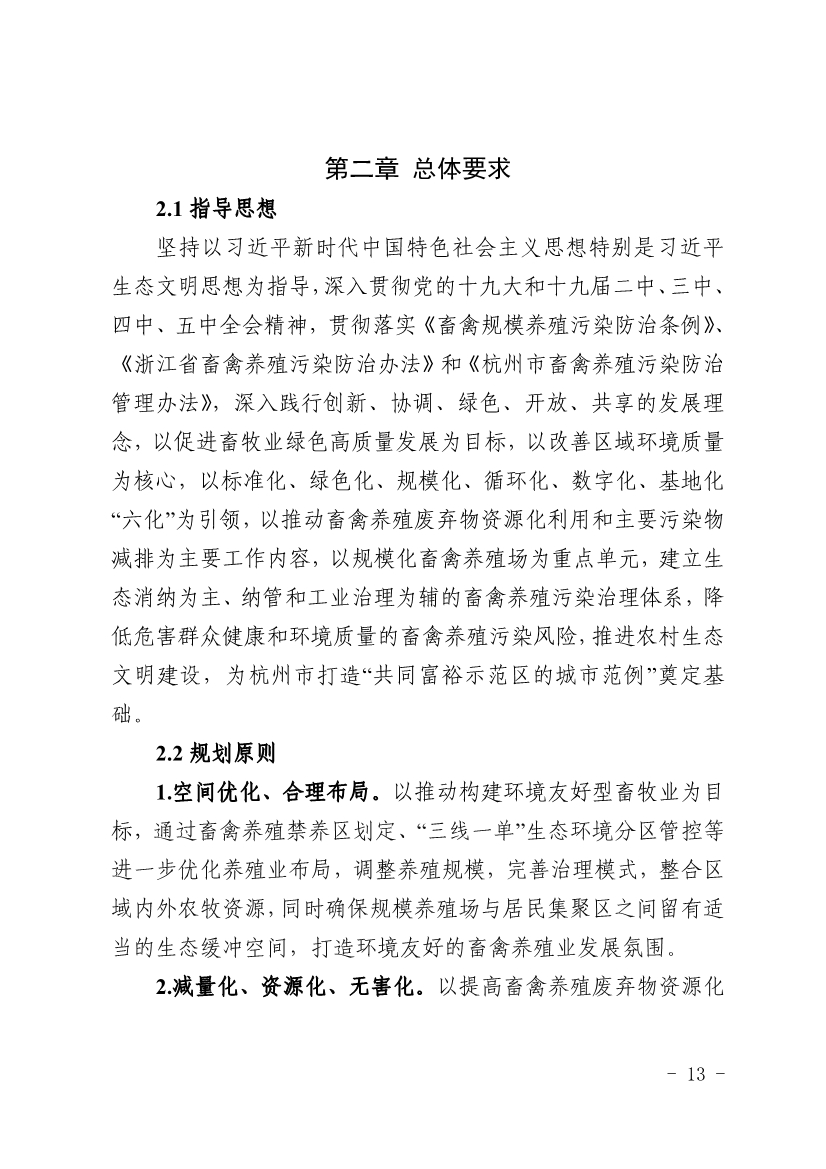 第二章 总体要求

2.1 指导思想

坚持以习近平新时代中国特色社会主义思想特别是习近平生态文明思想为指导，深入贯彻党的十九大和十九届二中、三中、四中、五中全会精神，贯彻落实《畜禽规模养殖污染防治条例》、《浙江省畜禽养殖污染防治办法》和《杭州市畜禽养殖污染防治管理办法》，深入践行创新、协调、绿色、开放、共享的发展理念，以促进畜牧业绿色高质量发展为目标，以改善区域环境质量为核心，以标准化、绿色化、规模化、循环化、数字化、基地化“六化”为引领，以推动畜禽养殖废弃物资源化利用和主要污染物减排为主要工作内容，以规模化畜禽养殖场为重点单元，建立生态消纳为主、纳管和工业治理为辅的畜禽养殖污染治理体系，降低危害群众健康和环境质量的畜禽养殖污染风险，推进农村生态文明建设，为杭州市打造“共同富裕示范区的城市范例”奠定基础。

2.2 规划原则

1.空间优化、合理布局。以推动构建环境友好型畜牧业为目标，通过畜禽养殖禁养区划定、“三线一单”生态环境分区管控等进一步优化养殖业布局，调整养殖规模，完善治理模式，整合区域内外农牧资源，同时确保规模养殖场与居民集聚区之间留有适当的生态缓冲空间，打造环境友好的畜禽养殖业发展氛围。

2.减量化、资源化、无害化。以提高畜禽养殖废弃物资源化

- 13 -